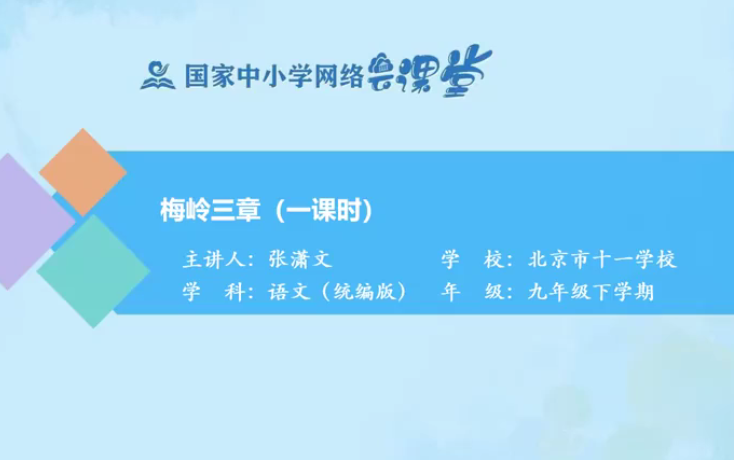 国家中小学网络云课堂

梅岭三章（一课时）

主讲人：张潇文
学　科：语文（统编版）

学　校：北京市十一学校
年　级：九年级下学期